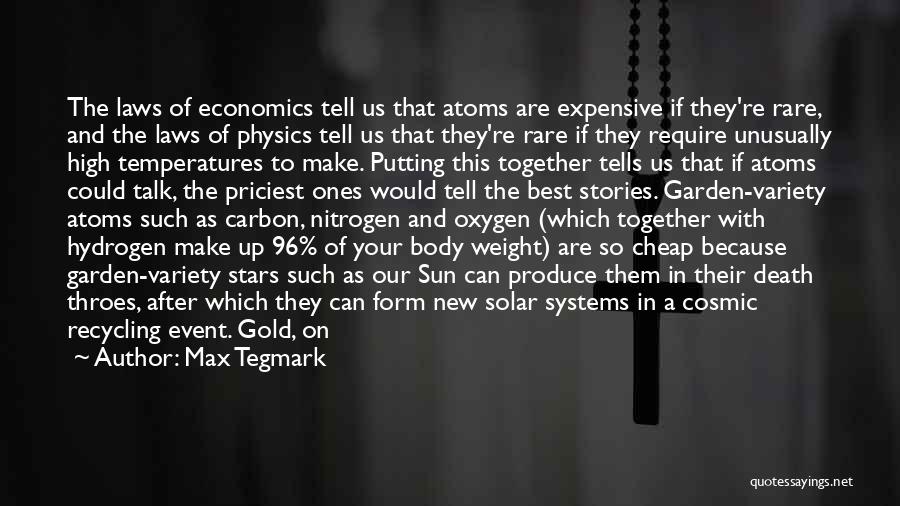 The laws of economics tell us that atoms are expensive if they're rare, and the laws of physics tell us that they're rare if they require unusually high temperatures to make. Putting this together tells us that if atoms could talk, the priciest ones would tell the best stories. Garden-variety atoms such as carbon, nitrogen and oxygen (which together with hydrogen make up 96% of your body weight) are so cheap because garden-variety stars such as our Sun can produce them in their death throes, after which they can form new solar systems in a cosmic recycling event. Gold, on

~ Author: Max Tegmark

quotessayings.net